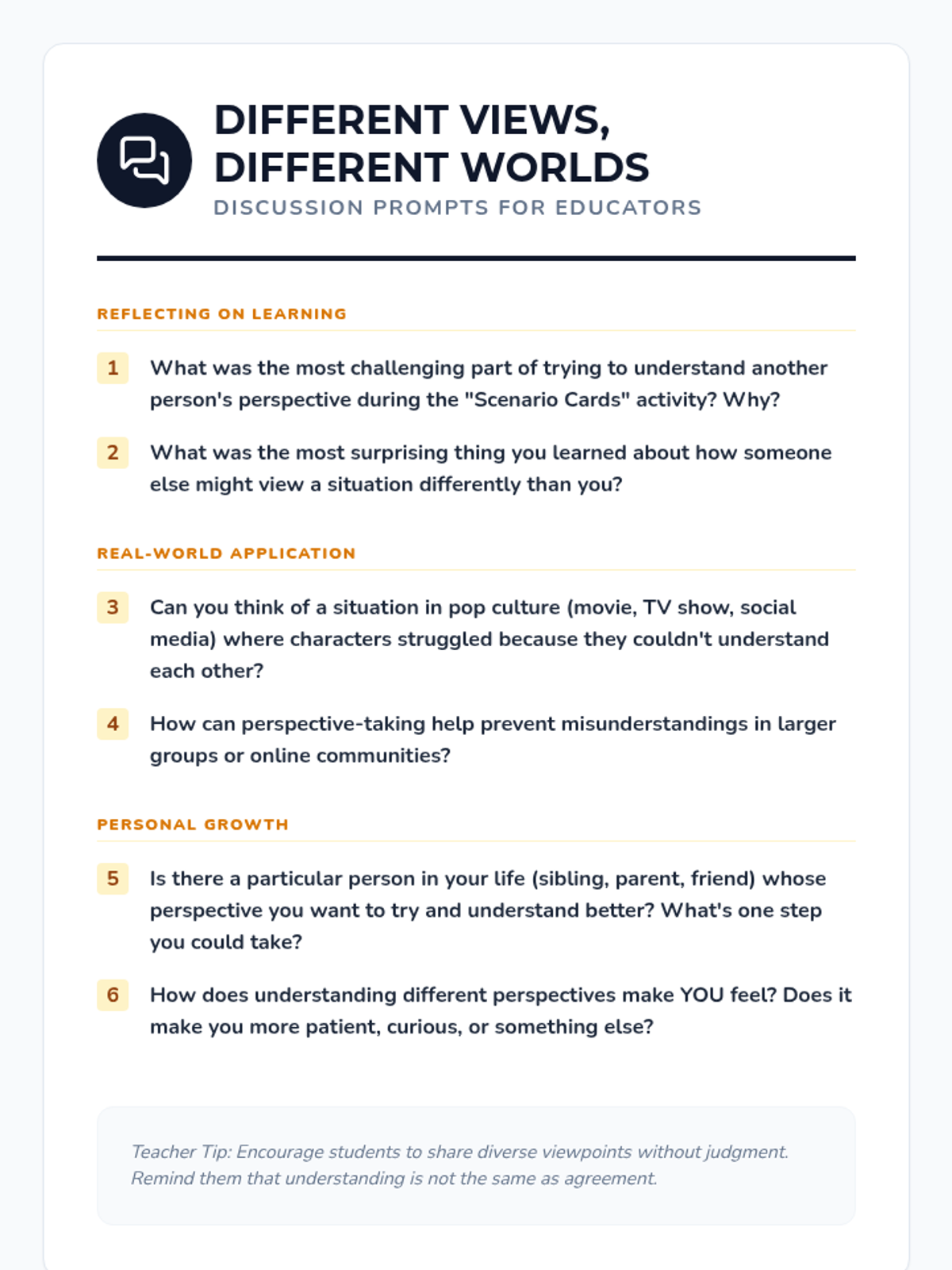 DIFFERENT VIEWS, DIFFERENT WORLDS
DISCUSSION PROMPTS FOR EDUCATORS

REFLECTING ON LEARNING

1 What was the most challenging part of trying to understand another person's perspective during the "Scenario Cards" activity? Why?

2 What was the most surprising thing you learned about how someone else might view a situation differently than you?

REAL-WORLD APPLICATION

3 Can you think of a situation in pop culture (movie, TV show, social media) where characters struggled because they couldn't understand each other?

4 How can perspective-taking help prevent misunderstandings in larger groups or online communities?

PERSONAL GROWTH

5 Is there a particular person in your life (sibling, parent, friend) whose perspective you want to try and understand better? What's one step you could take?

6 How does understanding different perspectives make YOU feel? Does it make you more patient, curious, or something else?

Teacher Tip: Encourage students to share diverse viewpoints without judgment. Remind them that understanding is not the same as agreement.